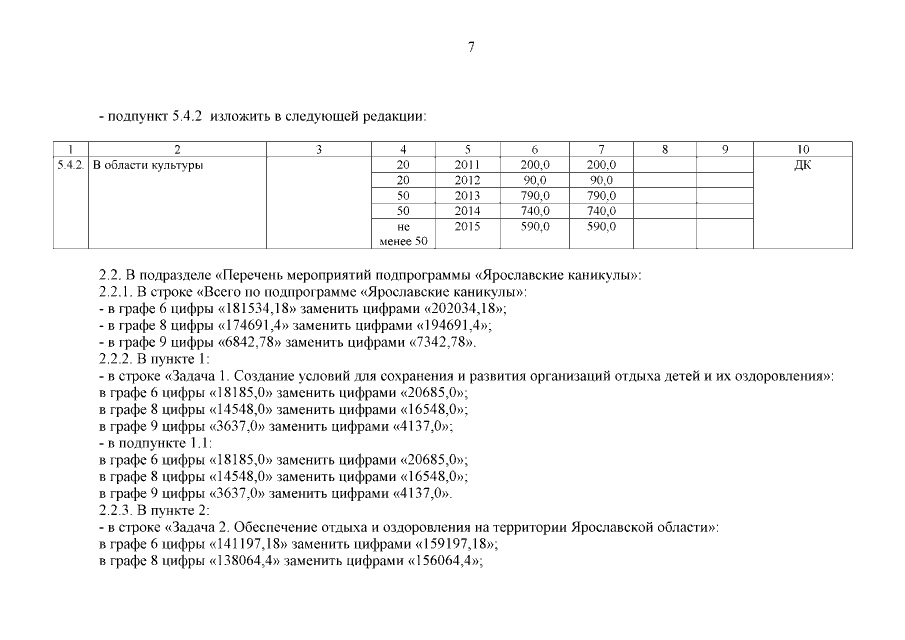 7

- подпункт 5.4.2 изложить в следующей редакции:

| 1 | 2 | 3 | 4 | 5 | 6 | 7 | 8 | 9 | 10 |
|---|---|---|---|---|---|---|---|---|---|
| 5.4.2. | В области культуры | | 20 | 2011 | 200,0 | 200,0 | | | ДК |
| | | | 20 | 2012 | 90,0 | 90,0 | | | |
| | | | 50 | 2013 | 790,0 | 790,0 | | | |
| | | | 50 | 2014 | 740,0 | 740,0 | | | |
| | | | не менее 50 | 2015 | 590,0 | 590,0 | | | |

2.2. В подразделе «Перечень мероприятий подпрограммы «Ярославские каникулы»:
2.2.1. В строке «Всего по подпрограмме «Ярославские каникулы»:
- в графе 6 цифры «181534,18» заменить цифрами «202034,18»;
- в графе 8 цифры «174691,4» заменить цифрами «194691,4»;
- в графе 9 цифры «6842,78» заменить цифрами «7342,78».
2.2.2. В пункте 1:
- в строке «Задача 1. Создание условий для сохранения и развития организаций отдыха детей и их оздоровления»:
в графе 6 цифры «18185,0» заменить цифрами «20685,0»;
в графе 8 цифры «14548,0» заменить цифрами «16548,0»;
в графе 9 цифры «3637,0» заменить цифрами «4137,0»;
- в подпункте 1.1:
в графе 6 цифры «18185,0» заменить цифрами «20685,0»;
в графе 8 цифры «14548,0» заменить цифрами «16548,0»;
в графе 9 цифры «3637,0» заменить цифрами «4137,0».
2.2.3. В пункте 2:
- в строке «Задача 2. Обеспечение отдыха и оздоровления на территории Ярославской области»:
в графе 6 цифры «141197,18» заменить цифрами «159197,18»;
в графе 8 цифры «138064,4» заменить цифрами «156064,4»;